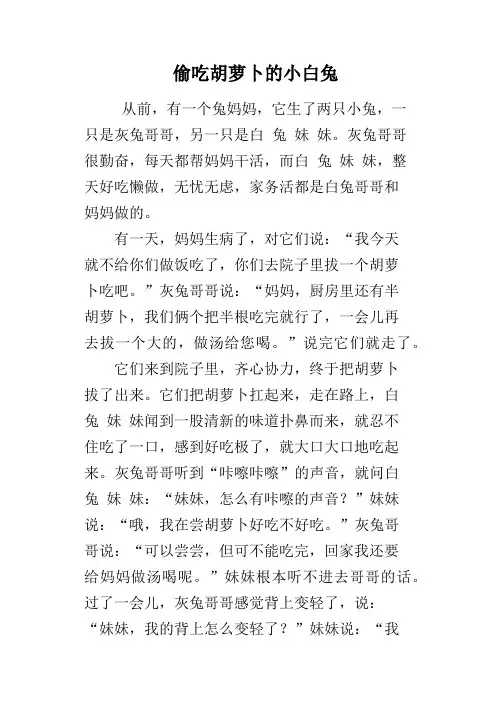 偷吃胡萝卜的小白兔

从前，有一个兔妈妈，它生了两只小兔，一只是灰兔哥哥，另一只是白 兔 妹 妹。灰兔哥哥很勤奋，每天都帮妈妈干活，而白 兔 妹 妹，整天好吃懒做，无忧无虑，家务活都是白兔哥哥和妈妈做的。

有一天，妈妈生病了，对它们说：“我今天就不给你们做饭吃了，你们去院子里拔一个胡萝卜吃吧。”灰兔哥哥说：“妈妈，厨房里还有半胡萝卜，我们俩个把半根吃完就行了，一会儿再去拔一个大的，做汤给您喝。”说完它们就走了。

它们来到院子里，齐心协力，终于把胡萝卜拔了出来。它们把胡萝卜扛起来，走在路上，白 兔 妹 妹闻到一股清新的味道扑鼻而来，就忍不住吃了一口，感到好吃极了，就大口大口地吃起来。灰兔哥哥听到“咔嚓咔嚓”的声音，就问白 兔 妹 妹：“妹妹，怎么有咔嚓的声音？”妹妹说：“哦，我在尝胡萝卜好吃不好吃。”灰兔哥哥说：“可以尝尝，但可不能吃完，回家我还要给妈妈做汤喝呢。”妹妹根本听不进去哥哥的话。过了一会儿，灰兔哥哥感觉背上变轻了，说：“妹妹，我的背上怎么变轻了？”妹妹说：“我